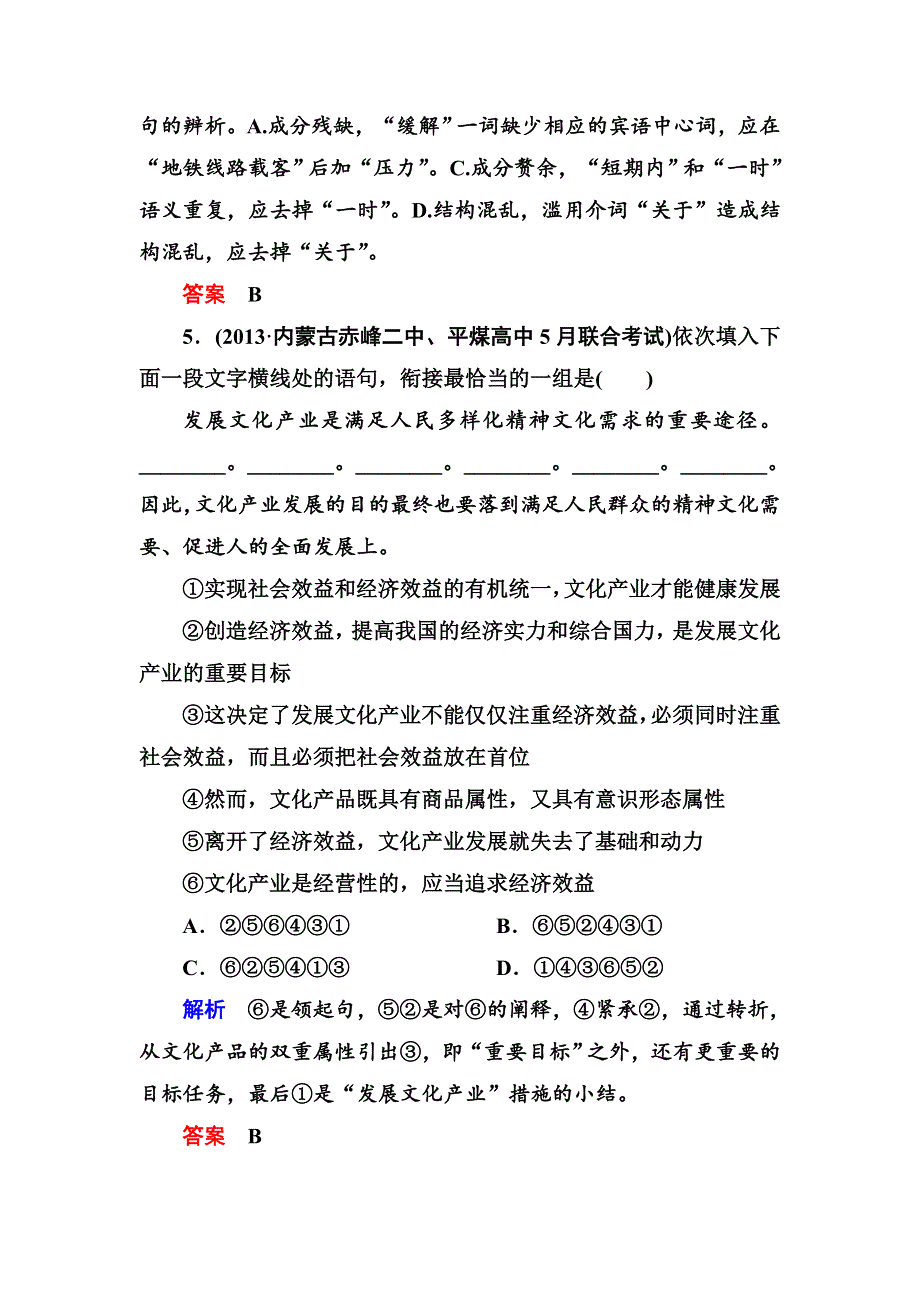 句的辨析。A.成分残缺，“缓解”一词缺少相应的宾语中心词，应在“地铁线路载客”后加“压力”。C.成分赘余，“短期内”和“一时”语义重复，应去掉“一时”。D.结构混乱，滥用介词“关于”造成结构混乱，应去掉“关于”。

答案　B

5．(2013·内蒙古赤峰二中、平煤高中5月联合考试)依次填入下面一段文字横线处的语句，衔接最恰当的一组是(　　)

发展文化产业是满足人民多样化精神文化需求的重要途径。________。________。________。________。________。________。因此，文化产业发展的目的最终也要落到满足人民群众的精神文化需要、促进人的全面发展上。

①实现社会效益和经济效益的有机统一，文化产业才能健康发展

②创造经济效益，提高我国的经济实力和综合国力，是发展文化产业的重要目标

③这决定了发展文化产业不能仅仅注重经济效益，必须同时注重社会效益，而且必须把社会效益放在首位

④然而，文化产品既具有商品属性，又具有意识形态属性

⑤离开了经济效益，文化产业发展就失去了基础和动力

⑥文化产业是经营性的，应当追求经济效益

A．②⑤⑥④③①　　B．⑥⑤②④③①

C．⑥②⑤④①③　　D．①④③⑥⑤②

解析　⑥是领起句，⑤②是对⑥的阐释，④紧承②，通过转折，从文化产品的双重属性引出③，即“重要目标”之外，还有更重要的目标任务，最后①是“发展文化产业”措施的小结。

答案　B